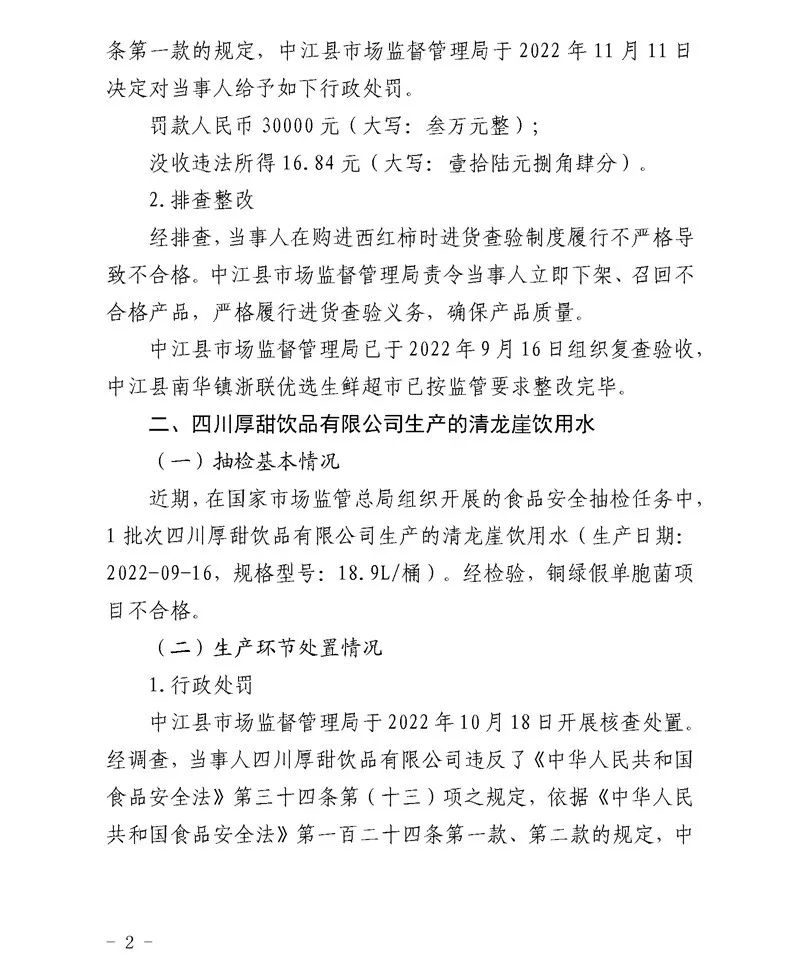 条第一款的规定，中江县市场监督管理局于 2022 年 11 月 11 日决定对当事人给予如下行政处罚。

罚款人民币 30000 元（大写：叁万元整）；

没收违法所得 16.84 元（大写：壹拾陆元捌角肆分）。

2. 排查整改

经排查，当事人在购进西红柿时进货查验制度履行不严格导致不合格。中江县市场监督管理局责令当事人立即下架、召回不合格产品，严格履行进货查验义务，确保产品质量。

中江县市场监督管理局已于 2022 年 9 月 16 日组织复查验收，中江县南华镇浙联优选生鲜超市已按监管要求整改完毕。

二、四川厚甜饮品有限公司生产的清龙崖饮用水

（一）抽检基本情况

近期，在国家市场监管总局组织开展的食品安全抽检任务中，1 批次四川厚甜饮品有限公司生产的清龙崖饮用水（生产日期：2022-09-16，规格型号：18.9L/桶）。经检验，铜绿假单胞菌项目不合格。

（二）生产环节处置情况

1. 行政处罚

中江县市场监督管理局于 2022 年 10 月 18 日开展核查处置。经调查，当事人四川厚甜饮品有限公司违反了《中华人民共和国食品安全法》第三十四条第（十三）项之规定，依据《中华人民共和国食品安全法》第一百二十四条第一款、第二款的规定，中

- 2 -